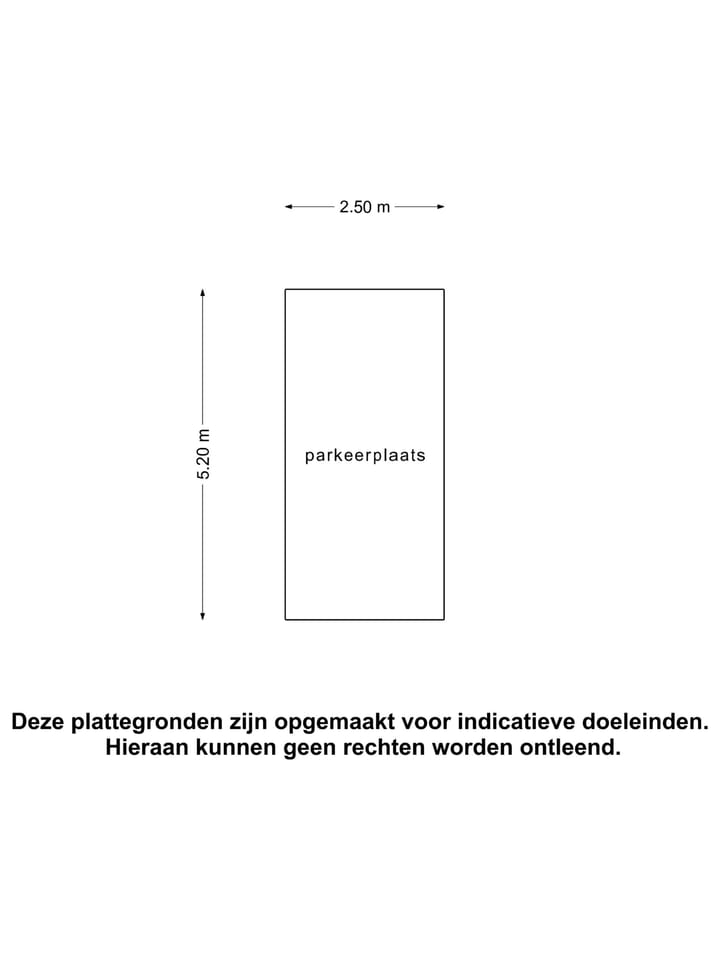 2.50 m

5.20 m

parkeerplaats

Deze plattegronden zijn opgemaakt voor indicatieve doeleinden. Hieraan kunnen geen rechten worden ontleend.